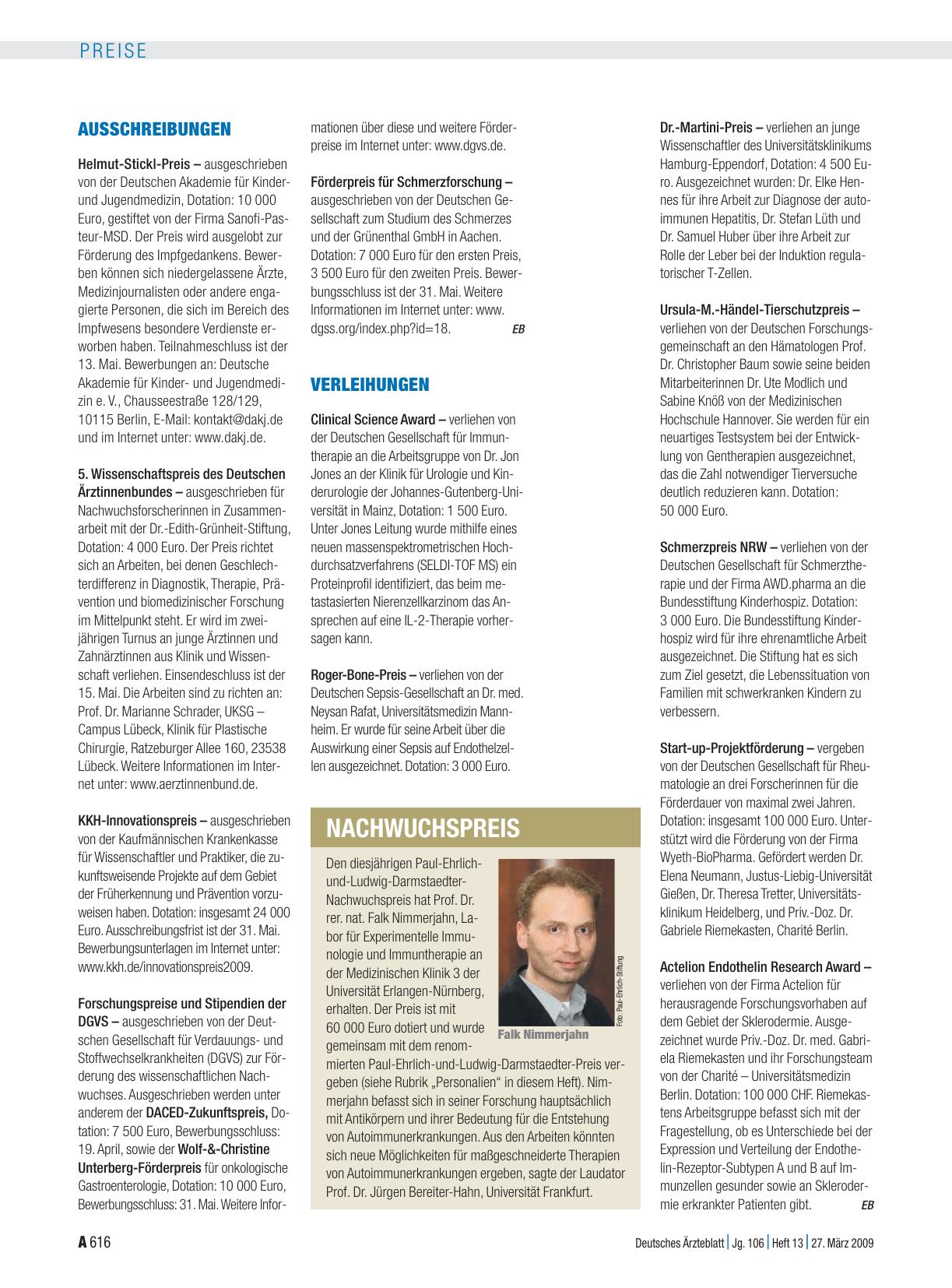 PREISE

AUSSCHREIBUNGEN

Helmut-Stickl-Preis – ausgeschrieben von der Deutschen Akademie für Kinder- und Jugendmedizin, Dotation: 10 000 Euro, gestiftet von der Firma Sanofi-Pasteur-MSD. Der Preis wird ausgelobt zur Förderung des Impfgedankens. Bewerben können sich niedergelassene Ärzte, Medizinjournalisten oder andere engagierte Personen, die sich im Bereich des Impfwesens besondere Verdienste erworben haben. Teilnahmeschluss ist der 13. Mai. Bewerbungen an: Deutsche Akademie für Kinder- und Jugendmedizin e. V., Chausseestraße 128/129, 10115 Berlin, E-Mail: kontakt@dakj.de und im Internet unter: www.dakj.de.

5. Wissenschaftspreis des Deutschen Ärztinnenbundes – ausgeschrieben für Nachwuchsforscherinnen in Zusammenarbeit mit der Dr.-Edith-Grünheit-Stiftung, Dotation: 4 000 Euro. Der Preis richtet sich an Arbeiten, bei denen Geschlechterdifferenz in Diagnostik, Therapie, Prävention und biomedizinischer Forschung im Mittelpunkt steht. Er wird im zweijährigen Turnus an junge Ärztinnen und Zahnärztinnen aus Klinik und Wissenschaft verliehen. Einsendeschluss ist der 15. Mai. Die Arbeiten sind zu richten an: Prof. Dr. Marianne Schrader, UKSG – Campus Lübeck, Klinik für Plastische Chirurgie, Ratzeburger Allee 160, 23538 Lübeck. Weitere Informationen im Internet unter: www.aerztinnenbund.de.

KKH-Innovationspreis – ausgeschrieben von der Kaufmännischen Krankenkasse für Wissenschaftler und Praktiker, die zukunftsweisende Projekte auf dem Gebiet der Früherkennung und Prävention vorzuweisen haben. Dotation: insgesamt 24 000 Euro. Ausschreibungsfrist ist der 31. Mai. Bewerbungsunterlagen im Internet unter: www.kkh.de/innovationspreis2009.

Forschungspreise und Stipendien der DGVS – ausgeschrieben von der Deutschen Gesellschaft für Verdauungs- und Stoffwechselkrankheiten (DGVS) zur Förderung des wissenschaftlichen Nachwuchses. Ausgeschrieben werden unter anderem der DACED-Zukunftspreis, Dotation: 7 500 Euro, Bewerbungsschluss: 19. April, sowie der Wolf-&-Christine Unterberg-Förderpreis für onkologische Gastroenterologie, Dotation: 10 000 Euro, Bewerbungsschluss: 31. Mai. Weitere Informationen über diese und weitere Förderpreise im Internet unter: www.dgvs.de.

Förderpreis für Schmerzforschung – ausgeschrieben von der Deutschen Gesellschaft zum Studium des Schmerzes und der Grünenthal GmbH in Aachen. Dotation: 7 000 Euro für den ersten Preis, 3 500 Euro für den zweiten Preis. Bewerbungsschluss ist der 31. Mai. Weitere Informationen im Internet unter: www.dgss.org/index.php?id=18. EB

VERLEIHUNGEN

Clinical Science Award – verliehen von der Deutschen Gesellschaft für Immuntherapie an die Arbeitsgruppe von Dr. Jon Jones an der Klinik für Urologie und Kinderurologie der Johannes-Gutenberg-Universität in Mainz, Dotation: 1 500 Euro. Unter Jones Leitung wurde mithilfe eines neuen massenspektrometrischen Hochdurchsatzverfahrens (SELDI-TOF MS) ein Proteinprofil identifiziert, das beim metastasierten Nierenzellkarzinom das Ansprechen auf eine IL-2-Therapie vorhersagen kann.

Roger-Bone-Preis – verliehen von der Deutschen Sepsis-Gesellschaft an Dr. med. Neysan Rafat, Universitätsmedizin Mannheim. Er wurde für seine Arbeit über die Auswirkung einer Sepsis auf Endothelzellen ausgezeichnet. Dotation: 3 000 Euro.

NACHWUCHSPREIS

Den diesjährigen Paul-Ehrlich-und-Ludwig-Darmstaedter-Nachwuchspreis hat Prof. Dr. rer. nat. Falk Nimmerjahn, Labor für Experimentelle Immunologie und Immuntherapie an der Medizinischen Klinik 3 der Universität Erlangen-Nürnberg, erhalten. Der Preis ist mit 60 000 Euro dotiert und wurde gemeinsam mit dem renommierten Paul-Ehrlich-und-Ludwig-Darmstaedter-Preis vergeben (siehe Rubrik „Personalien“ in diesem Heft). Nimmerjahn befasst sich in seiner Forschung hauptsächlich mit Antikörpern und ihrer Bedeutung für die Entstehung von Autoimmunerkrankungen. Aus den Arbeiten könnten sich neue Möglichkeiten für maßgeschneiderte Therapien von Autoimmunerkrankungen ergeben, sagte der Laudator Prof. Dr. Jürgen Bereiter-Hahn, Universität Frankfurt.

Foto: Paul-Ehrlich-Stiftung
Falk Nimmerjahn

Dr.-Martini-Preis – verliehen an junge Wissenschaftler des Universitätsklinikums Hamburg-Eppendorf, Dotation: 4 500 Euro. Ausgezeichnet wurden: Dr. Elke Hennes für ihre Arbeit zur Diagnose der autoimmunen Hepatitis, Dr. Stefan Lüth und Dr. Samuel Huber über ihre Arbeit zur Rolle der Leber bei der Induktion regulatorischer T-Zellen.

Ursula-M.-Händel-Tierschutzpreis – verliehen von der Deutschen Forschungsgemeinschaft an den Hämatologen Prof. Dr. Christopher Baum sowie seine beiden Mitarbeiterinnen Dr. Ute Modlich und Sabine Knöß von der Medizinischen Hochschule Hannover. Sie werden für ein neuartiges Testsystem bei der Entwicklung von Gentherapien ausgezeichnet, das die Zahl notwendiger Tierversuche deutlich reduzieren kann. Dotation: 50 000 Euro.

Schmerzpreis NRW – verliehen von der Deutschen Gesellschaft für Schmerztherapie und der Firma AWD.pharma an die Bundesstiftung Kinderhospiz. Dotation: 3 000 Euro. Die Bundesstiftung Kinderhospiz wird für ihre ehrenamtliche Arbeit ausgezeichnet. Die Stiftung hat es sich zum Ziel gesetzt, die Lebenssituation von Familien mit schwerkranken Kindern zu verbessern.

Start-up-Projektförderung – vergeben von der Deutschen Gesellschaft für Rheumatologie an drei Forscherinnen für die Förderdauer von maximal zwei Jahren. Dotation: insgesamt 100 000 Euro. Unterstützt wird die Förderung von der Firma Wyeth-BioPharma. Gefördert werden Dr. Elena Neumann, Justus-Liebig-Universität Gießen, Dr. Theresa Tretter, Universitätsklinikum Heidelberg, und Priv.-Doz. Dr. Gabriele Riemekasten, Charité Berlin.

Actelion Endothelin Research Award – verliehen von der Firma Actelion für herausragende Forschungsvorhaben auf dem Gebiet der Sklerodermie. Ausgezeichnet wurde Priv.-Doz. Dr. med. Gabriela Riemekasten und ihr Forschungsteam von der Charité – Universitätsmedizin Berlin. Dotation: 100 000 CHF. Riemekastens Arbeitsgruppe befasst sich mit der Fragestellung, ob es Unterschiede bei der Expression und Verteilung der Endothelin-Rezeptor-Subtypen A und B auf Immunzellen gesunder sowie an Sklerodermie erkrankter Patienten gibt. EB

A 616

Deutsches Ärzteblatt | Jg. 106 | Heft 13 | 27. März 2009